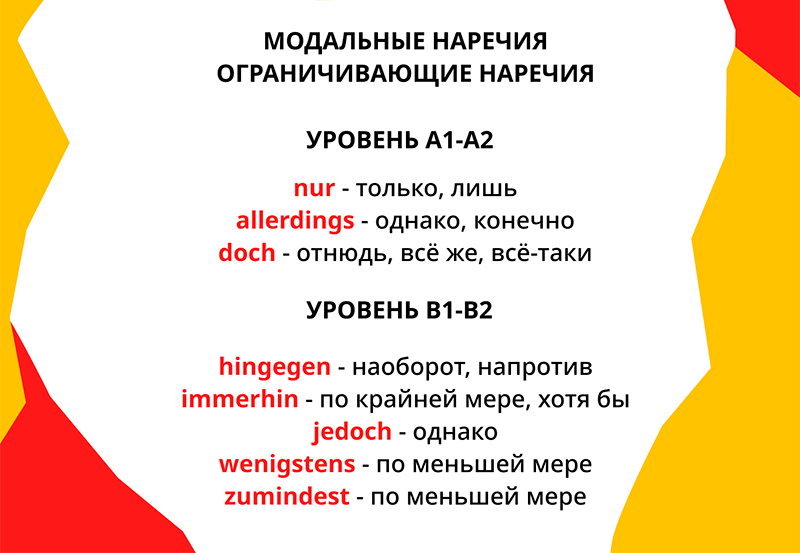 МОДАЛЬНЫЕ НАРЕЧИЯ
ОГРАНИЧИВАЮЩИЕ НАРЕЧИЯ

УРОВЕНЬ А1-А2

nur - только, лишь
allerdings - однако, конечно
doch - отнюдь, всё же, всё-таки

УРОВЕНЬ В1-В2

hingegen - наоборот, напротив
immerhin - по крайней мере, хотя бы
jedoch - однако
wenigstens - по меньшей мере
zumindest - по меньшей мере